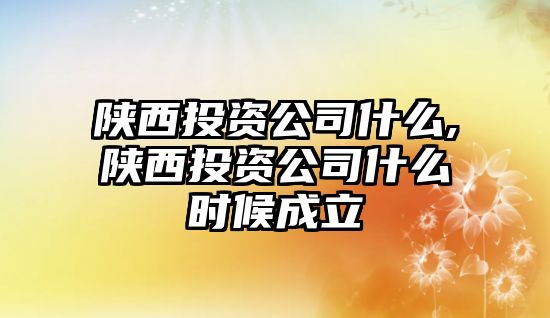 陕西投资公司什么,陕西投资公司什么时候成立